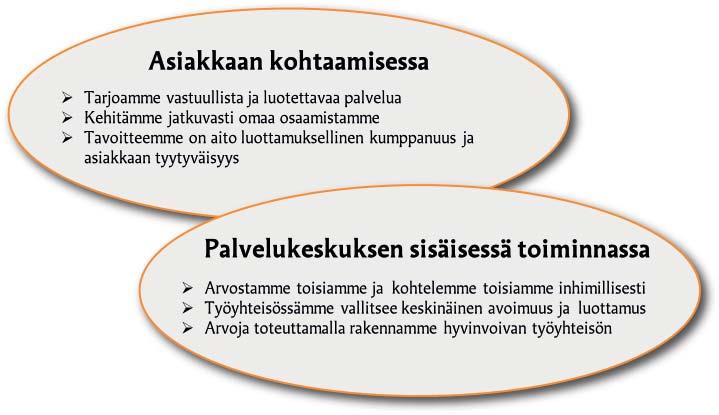 Asiakkaan kohtaamisessa

➢ Tarjoamme vastuullista ja luotettavaa palvelua
➢ Kehitämme jatkuvasti omaa osaamistamme
➢ Tavoitteemme on aito luottamuksellinen kumppanuus ja asiakkaan tyytyväisyys

Palvelukeskuksen sisäisessä toiminnassa

➢ Arvostamme toisiamme ja kohtelemme toisiamme inhimillisesti
➢ Työyhteisössämme vallitsee keskinäinen avoimuus ja luottamus
➢ Arvoja toteuttamalla rakennamme hyvinvoivan työyhteisön